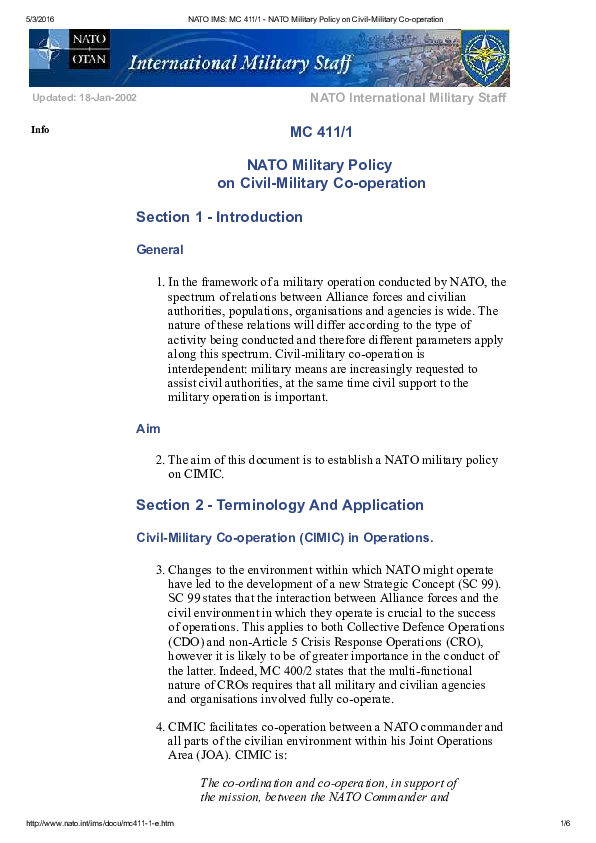 5/3/2016 NATO IMS: MC 411/1 - NATO Military Policy on Civil-Military Co-operation

NATO
OTAN
International Military Staff

Updated: 18-Jan-2002 NATO International Military Staff

Info

MC 411/1

NATO Military Policy
on Civil-Military Co-operation

Section 1 - Introduction

General

1. In the framework of a military operation conducted by NATO, the spectrum of relations between Alliance forces and civilian authorities, populations, organisations and agencies is wide. The nature of these relations will differ according to the type of activity being conducted and therefore different parameters apply along this spectrum. Civil-military co-operation is interdependent: military means are increasingly requested to assist civil authorities, at the same time civil support to the military operation is important.

Aim

2. The aim of this document is to establish a NATO military policy on CIMIC.

Section 2 - Terminology And Application

Civil-Military Co-operation (CIMIC) in Operations.

3. Changes to the environment within which NATO might operate have led to the development of a new Strategic Concept (SC 99). SC 99 states that the interaction between Alliance forces and the civil environment in which they operate is crucial to the success of operations. This applies to both Collective Defence Operations (CDO) and non-Article 5 Crisis Response Operations (CRO), however it is likely to be of greater importance in the conduct of the latter. Indeed, MC 400/2 states that the multi-functional nature of CROs requires that all military and civilian agencies and organisations involved fully co-operate.

4. CIMIC facilitates co-operation between a NATO commander and all parts of the civilian environment within his Joint Operations Area (JOA). CIMIC is:

The co-ordination and co-operation, in support of the mission, between the NATO Commander and

http://www.nato.int/ims/docu/mc411-1-e.htm 1/6